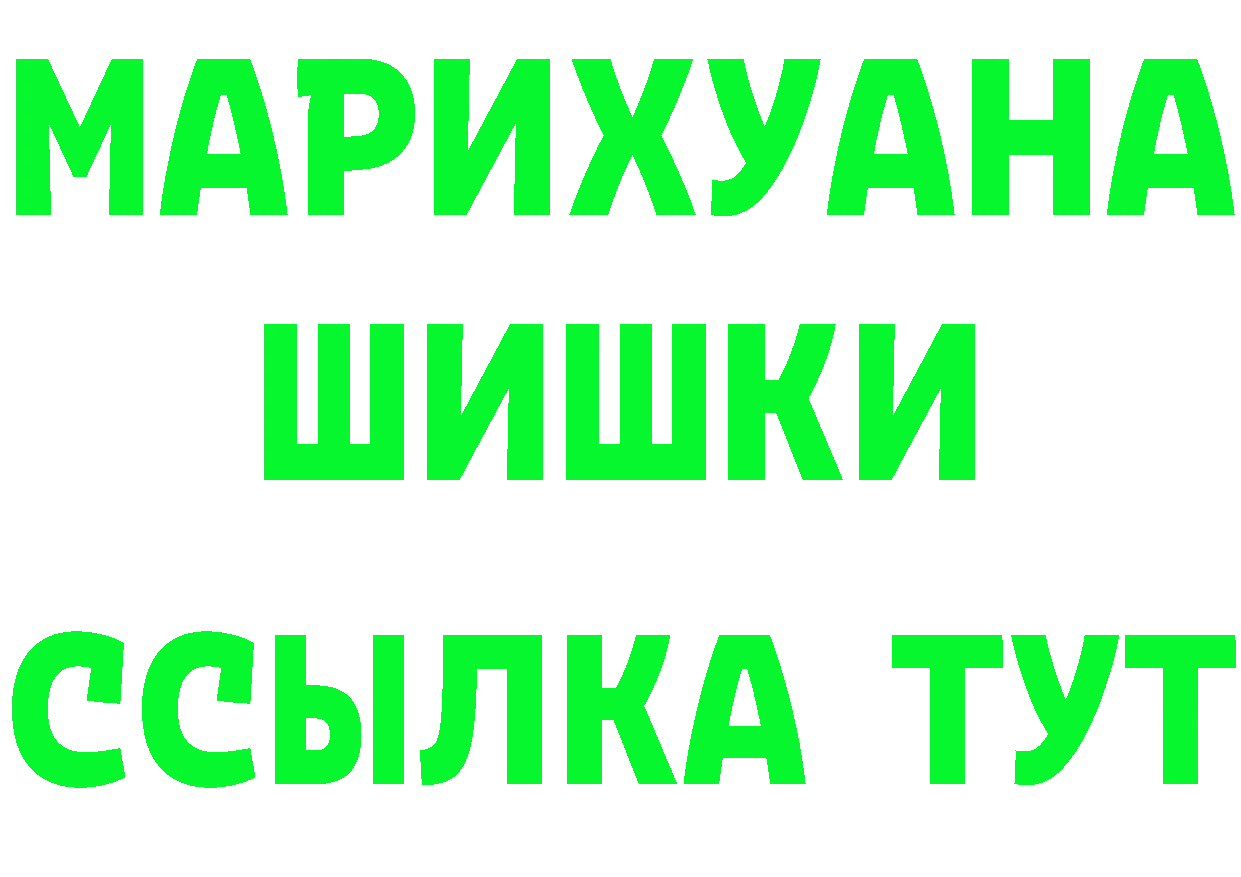 МАРИХУАНА
ШИШКИ
ССЫЛКА ТУТ